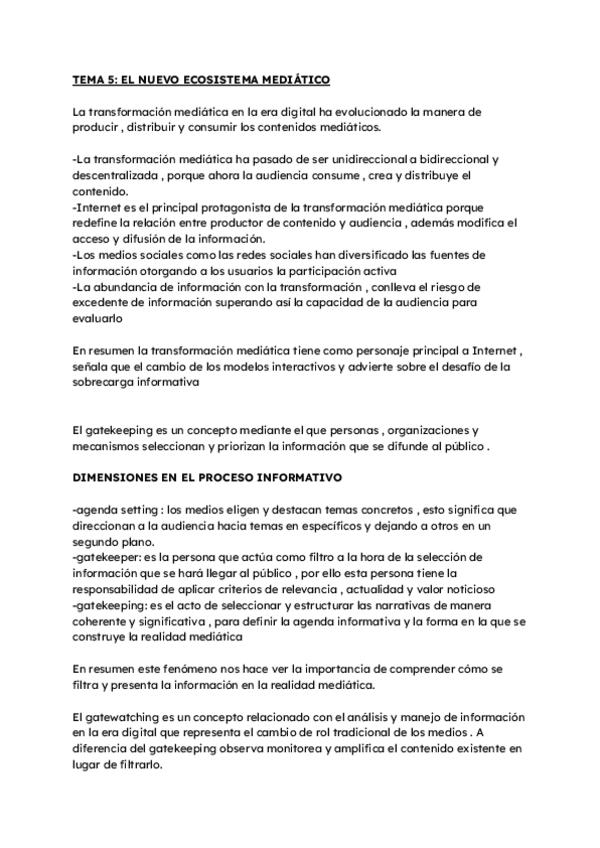 TEMA 5: EL NUEVO ECOSISTEMA MEDIÁTICO

La transformación mediática en la era digital ha evolucionado la manera de producir , distribuir y consumir los contenidos mediáticos.

-La transformación mediática ha pasado de ser unidireccional a bidireccional y descentralizada , porque ahora la audiencia consume , crea y distribuye el contenido.
-Internet es el principal protagonista de la transformación mediática porque redefine la relación entre productor de contenido y audiencia , además modifica el acceso y difusión de la información.
-Los medios sociales como las redes sociales han diversificado las fuentes de información otorgando a los usuarios la participación activa
-La abundancia de información con la transformación , conlleva el riesgo de excedente de información superando así la capacidad de la audiencia para evaluarlo

En resumen la transformación mediática tiene como personaje principal a Internet , señala que el cambio de los modelos interactivos y advierte sobre el desafío de la sobrecarga informativa

El gatekeeping es un concepto mediante el que personas , organizaciones y mecanismos seleccionan y priorizan la información que se difunde al público .

DIMENSIONES EN EL PROCESO INFORMATIVO

-agenda setting : los medios eligen y destacan temas concretos , esto significa que direccionan a la audiencia hacia temas en específicos y dejando a otros en un segundo plano.
-gatekeeper: es la persona que actúa como filtro a la hora de la selección de información que se hará llegar al público , por ello esta persona tiene la responsabilidad de aplicar criterios de relevancia , actualidad y valor noticioso
-gatekeeping: es el acto de seleccionar y estructurar las narrativas de manera coherente y significativa , para definir la agenda informativa y la forma en la que se construye la realidad mediática

En resumen este fenómeno nos hace ver la importancia de comprender cómo se filtra y presenta la información en la realidad mediática.

El gatewatching es un concepto relacionado con el análisis y manejo de información en la era digital que representa el cambio de rol tradicional de los medios . A diferencia del gatekeeping observa monitorea y amplifica el contenido existente en lugar de filtrarlo.